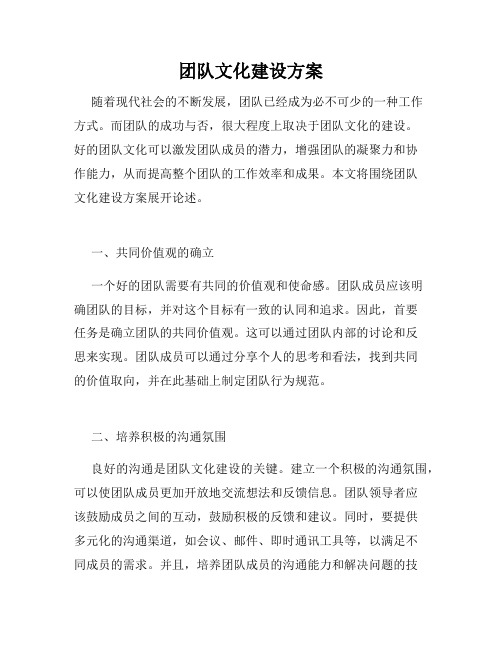 团队文化建设方案

随着现代社会的不断发展，团队已经成为必不可少的一种工作方式。而团队的成功与否，很大程度上取决于团队文化的建设。好的团队文化可以激发团队成员的潜力，增强团队的凝聚力和协作能力，从而提高整个团队的工作效率和成果。本文将围绕团队文化建设方案展开论述。

一、共同价值观的确立

一个好的团队需要有共同的价值观和使命感。团队成员应该明确团队的目标，并对这个目标有一致的认同和追求。因此，首要任务是确立团队的共同价值观。这可以通过团队内部的讨论和反思来实现。团队成员可以通过分享个人的思考和看法，找到共同的价值取向，并在此基础上制定团队行为规范。

二、培养积极的沟通氛围

良好的沟通是团队文化建设的关键。建立一个积极的沟通氛围，可以使团队成员更加开放地交流想法和反馈信息。团队领导者应该鼓励成员之间的互动，鼓励积极的反馈和建议。同时，要提供多元化的沟通渠道，如会议、邮件、即时通讯工具等，以满足不同成员的需求。并且，培养团队成员的沟通能力和解决问题的技